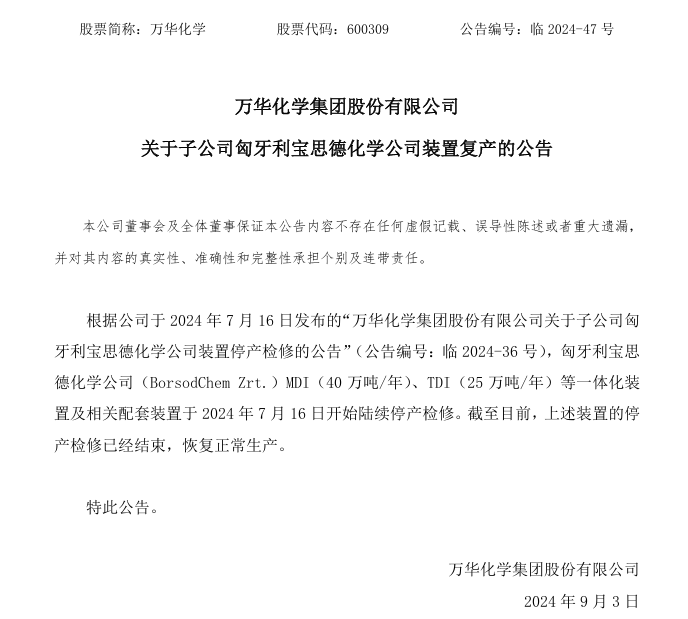 股票简称：万华化学　　股票代码：600309　　公告编号：临 2024-47 号

万华化学集团股份有限公司

关于子公司匈牙利宝思德化学公司装置复产的公告

本公司董事会及全体董事保证本公告内容不存在任何虚假记载、误导性陈述或者重大遗漏，并对其内容的真实性、准确性和完整性承担个别及连带责任。

根据公司于 2024 年 7 月 16 日发布的“万华化学集团股份有限公司关于子公司匈牙利宝思德化学公司装置停产检修的公告”（公告编号：临 2024-36 号），匈牙利宝思德化学公司（BorsodChem Zrt.）MDI（40 万吨/年）、TDI（25 万吨/年）等一体化装置及相关配套装置于 2024 年 7 月 16 日开始陆续停产检修。截至目前，上述装置的停产检修已经结束，恢复正常生产。

特此公告。

万华化学集团股份有限公司

2024 年 9 月 3 日